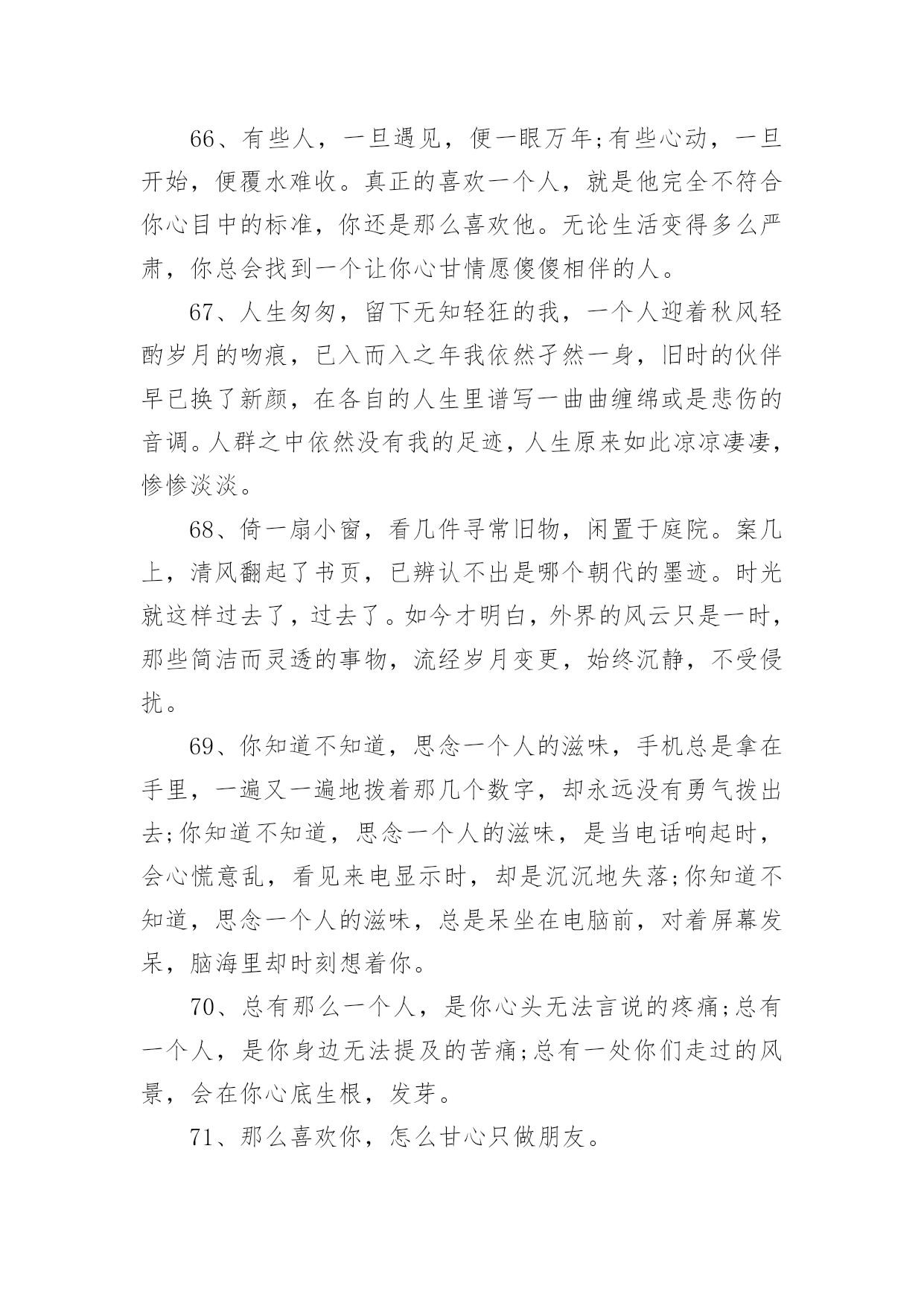 66、有些人，一旦遇见，便一眼万年;有些心动，一旦开始，便覆水难收。真正的喜欢一个人，就是他完全不符合你心目中的标准，你还是那么喜欢他。无论生活变得多么严肃，你总会找到一个让你心甘情愿傻傻相伴的人。

67、人生匆匆，留下无知轻狂的我，一个人迎着秋风轻酌岁月的吻痕，已入而入之年我依然孑然一身，旧时的伙伴早已换了新颜，在各自的人生里谱写一曲曲缠绵或是悲伤的音调。人群之中依然没有我的足迹，人生原来如此凉凉凄凄，惨惨淡淡。

68、倚一扇小窗，看几件寻常旧物，闲置于庭院。案几上，清风翻起了书页，已辨认不出是哪个朝代的墨迹。时光就这样过去了，过去了。如今才明白，外界的风云只是一时，那些简洁而灵透的事物，流经岁月变更，始终沉静，不受侵扰。

69、你知道不知道，思念一个人的滋味，手机总是拿在手里，一遍又一遍地拨着那几个数字，却永远没有勇气拨出去;你知道不知道，思念一个人的滋味，是当电话响起时，会心慌意乱，看见来电显示时，却是沉沉地失落;你知道不知道，思念一个人的滋味，总是呆坐在电脑前，对着屏幕发呆，脑海里却时刻想着你。

70、总有那么一个人，是你心头无法言说的疼痛;总有一个人，是你身边无法提及的苦痛;总有一处你们走过的风景，会在你心底生根，发芽。

71、那么喜欢你，怎么甘心只做朋友。